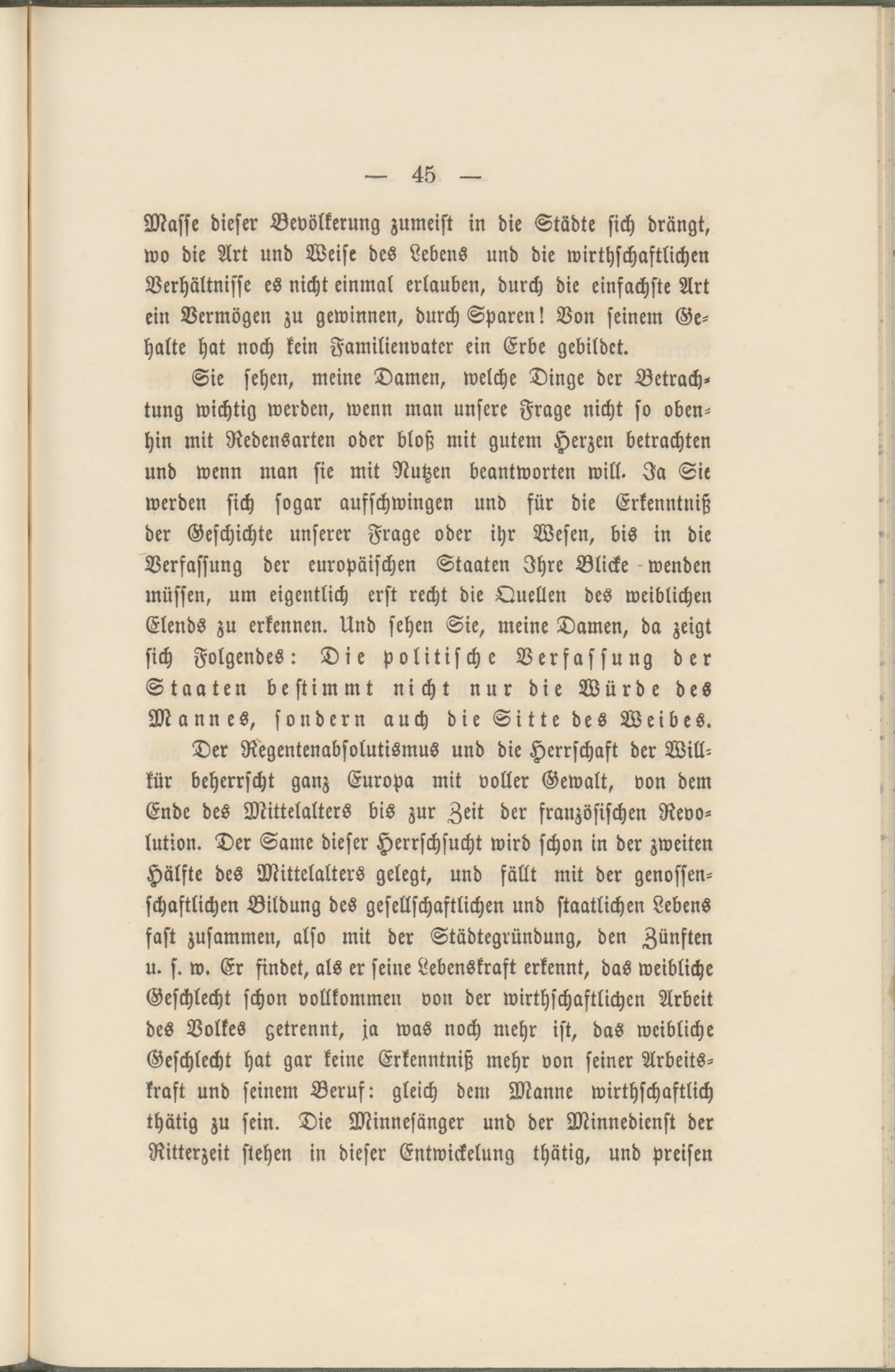 — 45 —

Masse dieser Bevölkerung zumeist in die Städte sich drängt, wo die Art und Weise des Lebens und die wirthschaftlichen Verhältnisse es nicht einmal erlauben, durch die einfachste Art ein Vermögen zu gewinnen, durch Sparen! Von seinem Gehalte hat noch kein Familienvater ein Erbe gebildet.

Sie sehen, meine Damen, welche Dinge der Betrachtung wichtig werden, wenn man unsere Frage nicht so obenhin mit Redensarten oder bloß mit gutem Herzen betrachten und wenn man sie mit Nutzen beantworten will. Ja Sie werden sich sogar aufschwingen und für die Erkenntniß der Geschichte unserer Frage oder ihr Wesen, bis in die Verfassung der europäischen Staaten Ihre Blicke wenden müssen, um eigentlich erst recht die Quellen des weiblichen Elends zu erkennen. Und sehen Sie, meine Damen, da zeigt sich Folgendes: Die politische Verfassung der Staaten bestimmt nicht nur die Würde des Mannes, sondern auch die Sitte des Weibes.

Der Regentenabsolutismus und die Herrschaft der Willkür beherrscht ganz Europa mit voller Gewalt, von dem Ende des Mittelalters bis zur Zeit der französischen Revolution. Der Same dieser Herrschsucht wird schon in der zweiten Hälfte des Mittelalters gelegt, und fällt mit der genossenschaftlichen Bildung des gesellschaftlichen und staatlichen Lebens fast zusammen, also mit der Städtegründung, den Zünften u. s. w. Er findet, als er seine Lebenskraft erkennt, das weibliche Geschlecht schon vollkommen von der wirthschaftlichen Arbeit des Volkes getrennt, ja was noch mehr ist, das weibliche Geschlecht hat gar keine Erkenntniß mehr von seiner Arbeitskraft und seinem Beruf: gleich dem Manne wirthschaftlich thätig zu sein. Die Minnesänger und der Minnedienst der Ritterzeit stehen in dieser Entwickelung thätig, und preisen